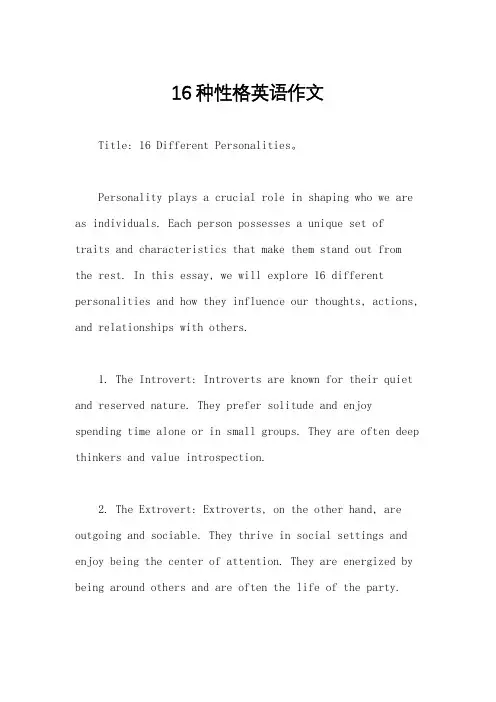 16种性格英语作文

Title: 16 Different Personalities。

Personality plays a crucial role in shaping who we are as individuals. Each person possesses a unique set of traits and characteristics that make them stand out from the rest. In this essay, we will explore 16 different personalities and how they influence our thoughts, actions, and relationships with others.

1. The Introvert: Introverts are known for their quiet and reserved nature. They prefer solitude and enjoy spending time alone or in small groups. They are often deep thinkers and value introspection.

2. The Extrovert: Extroverts, on the other hand, are outgoing and sociable. They thrive in social settings and enjoy being the center of attention. They are energized by being around others and are often the life of the party.